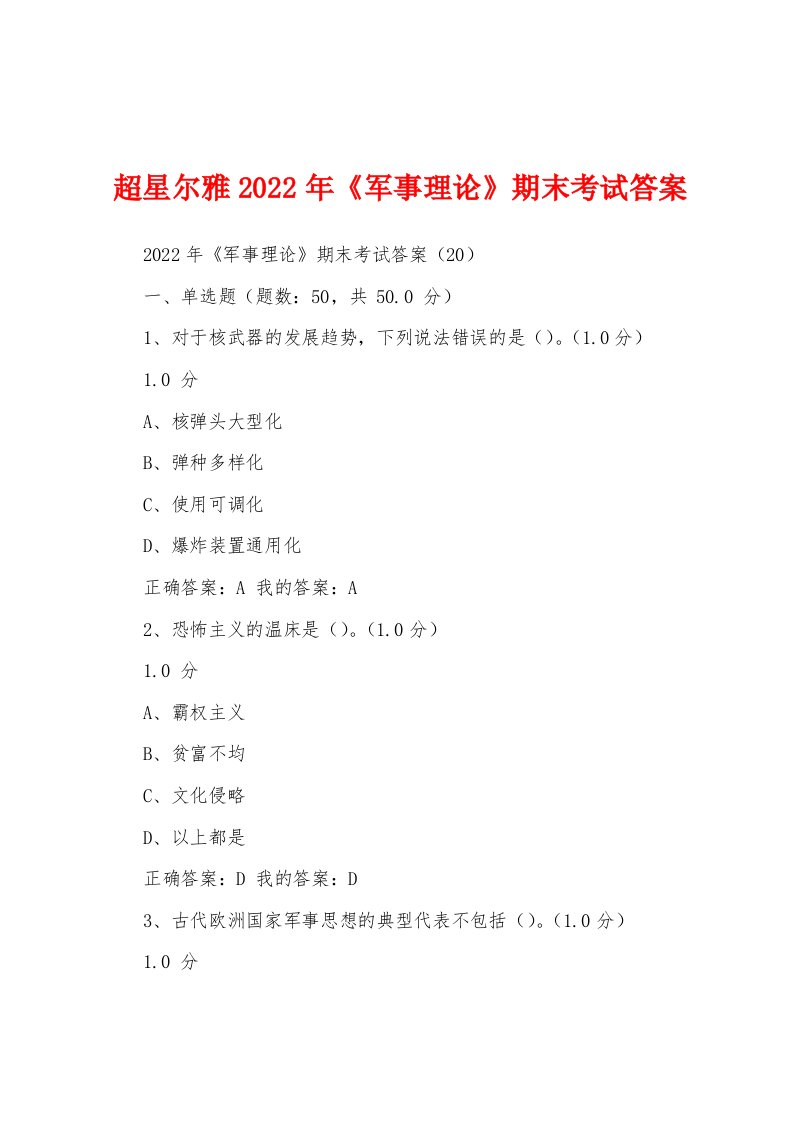 超星尔雅2022年《军事理论》期末考试答案

2022年《军事理论》期末考试答案（20）

一、单选题（题数：50，共 50.0 分）

1、对于核武器的发展趋势，下列说法错误的是（）。（1.0分）

1.0 分

A、核弹头大型化

B、弹种多样化

C、使用可调化

D、爆炸装置通用化

正确答案：A 我的答案：A

2、恐怖主义的温床是（）。（1.0分）

1.0 分

A、霸权主义

B、贫富不均

C、文化侵略

D、以上都是

正确答案：D 我的答案：D

3、古代欧洲国家军事思想的典型代表不包括（）。（1.0分）

1.0 分